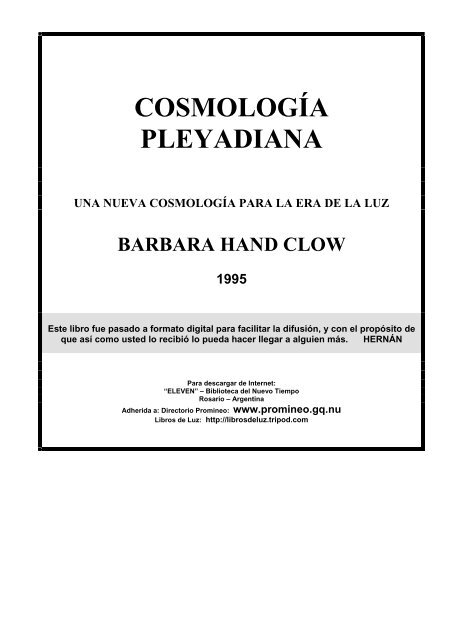 COSMOLOGÍA PLEYADIANA

UNA NUEVA COSMOLOGÍA PARA LA ERA DE LA LUZ

BARBARA HAND CLOW

1995

Este libro fue pasado a formato digital para facilitar la difusión, y con el propósito de que así como usted lo recibió lo pueda hacer llegar a alguien más. HERNÁN

Para descargar de Internet:
"ELEVEN" – Biblioteca del Nuevo Tiempo
Rosario – Argentina
Adherida a: Directorio Promineo: www.promineo.gq.nu
Libros de Luz: http://librosdeluz.tripod.com